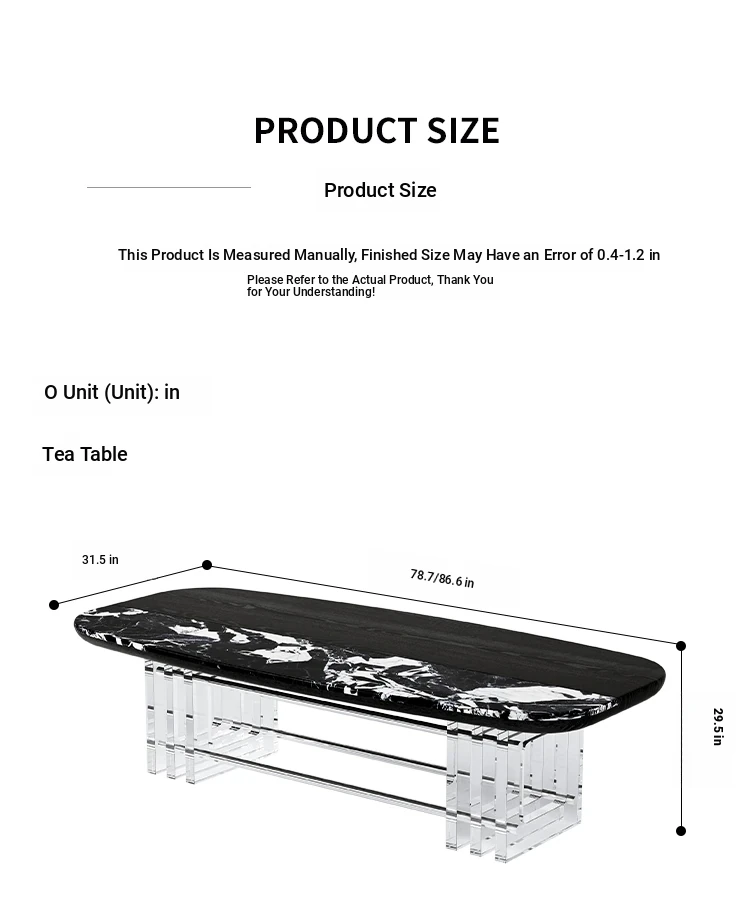 PRODUCT SIZE

Product Size

This Product Is Measured Manually, Finished Size May Have an Error of 0.4-1.2 in

Please Refer to the Actual Product, Thank You for Your Understanding!

O Unit (Unit): in

Tea Table

31.5 in

78.7/86.6 in

29.5 in